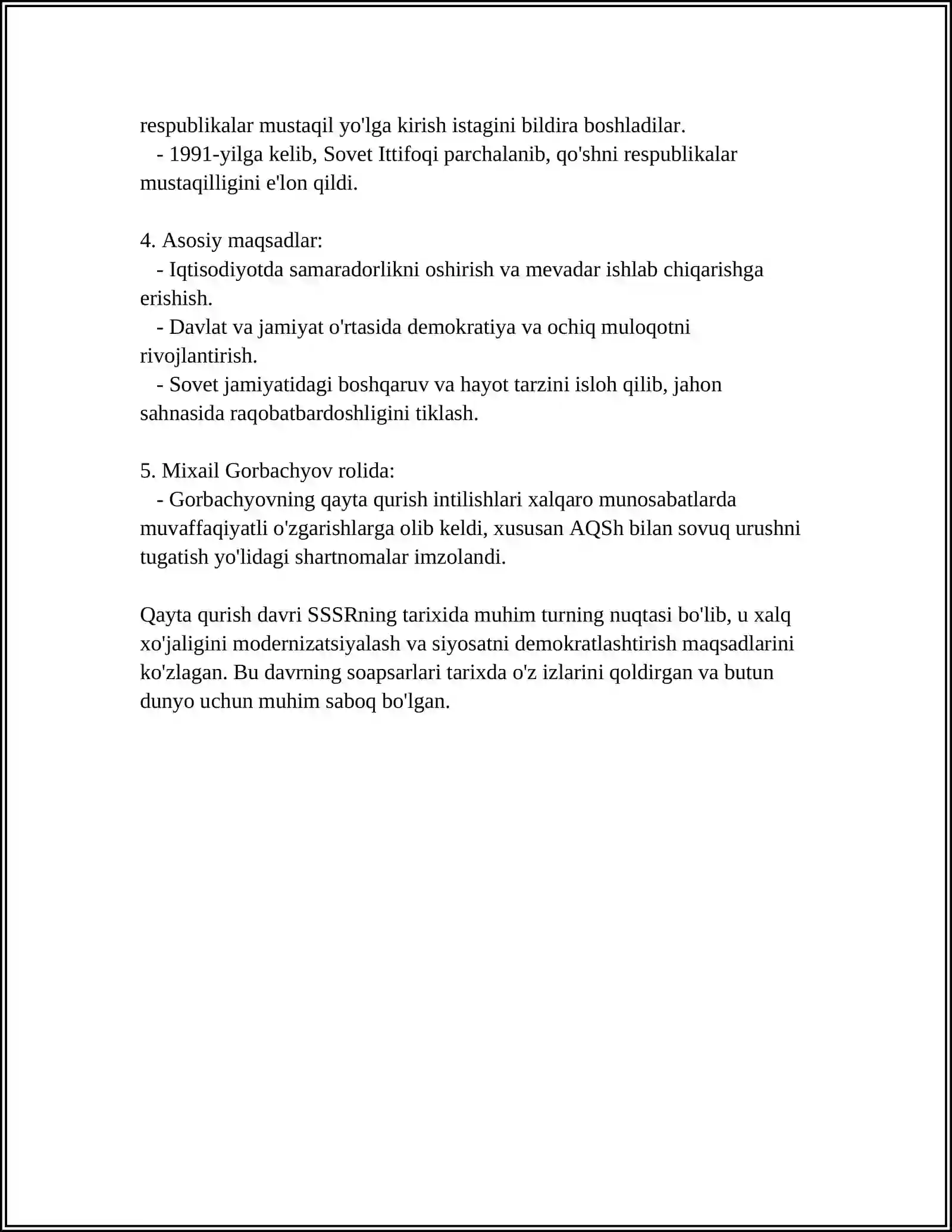 respublikalar mustaqil yo'lga kirish istagini bildira boshladilar.

- 1991-yilga kelib, Sovet Ittifoqi parchalanib, qo'shni respublikalar mustaqilligini e'lon qildi.

4. Asosiy maqsadlar:

- Iqtisodiyotda samaradorlikni oshirish va mevadar ishlab chiqarishga erishish.

- Davlat va jamiyat o'rtasida demokratiya va ochiq muloqotni rivojlantirish.

- Sovet jamiyatidagi boshqaruv va hayot tarzini isloh qilib, jahon sahnasida raqobatbardoshligini tiklash.

5. Mixail Gorbachyov rolida:

- Gorbachyovning qayta qurish intilishlari xalqaro munosabatlarda muvaffaqiyatli o'zgarishlarga olib keldi, xususan AQSh bilan sovuq urushni tugatish yo'lidagi shartnomalar imzolandi.

Qayta qurish davri SSSRning tarixida muhim turning nuqtasi bo'lib, u xalq xo'jaligini modernizatsiyalash va siyosatni demokratlashtirish maqsadlarini ko'zlagan. Bu davrning soapsarlari tarixda o'z izlarini qoldirgan va butun dunyo uchun muhim saboq bo'lgan.